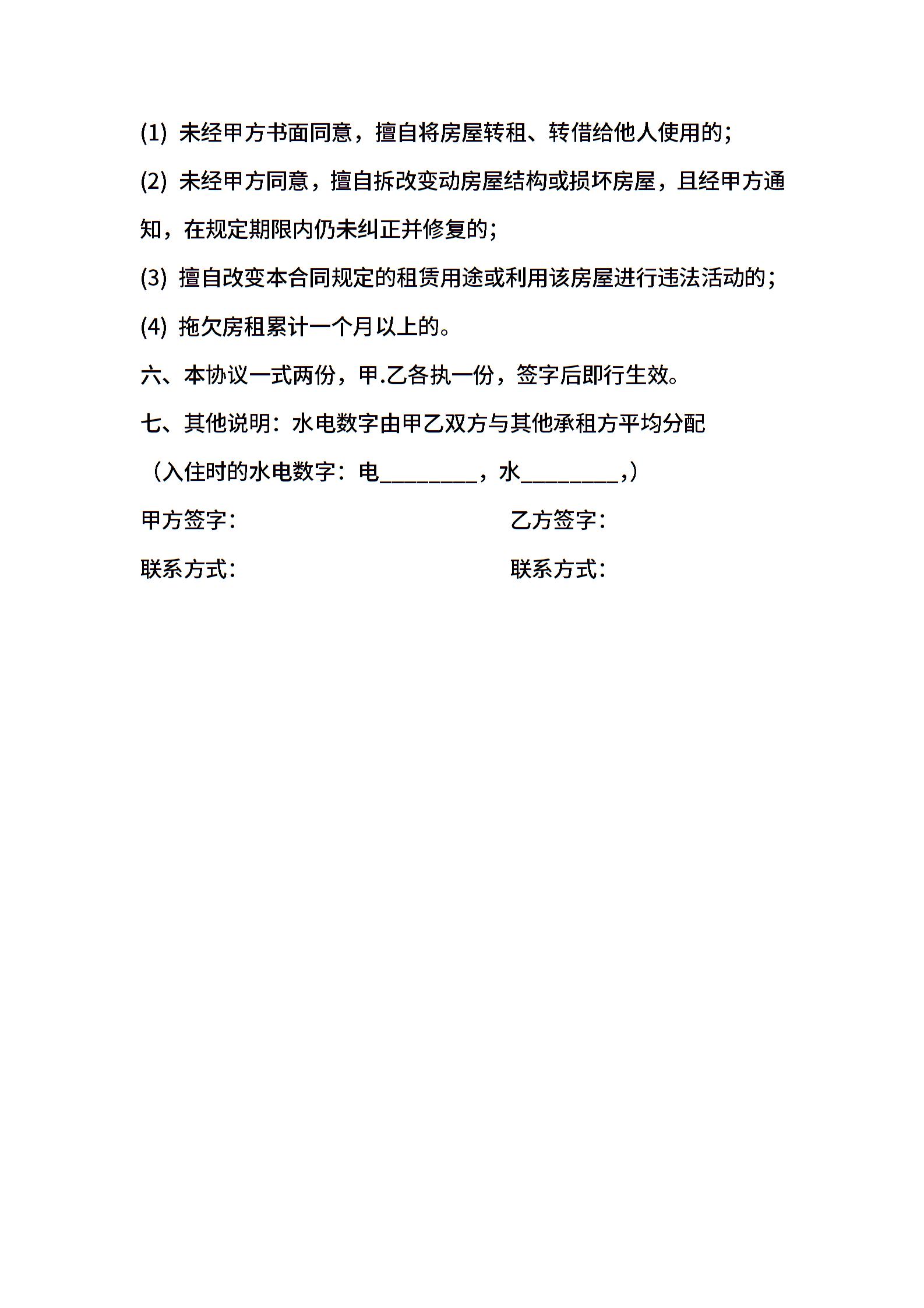 (1) 未经甲方书面同意，擅自将房屋转租、转借给他人使用的；

(2) 未经甲方同意，擅自拆改变动房屋结构或损坏房屋，且经甲方通知，在规定期限内仍未纠正并修复的；

(3) 擅自改变本合同规定的租赁用途或利用该房屋进行违法活动的；

(4) 拖欠房租累计一个月以上的。

六、本协议一式两份，甲.乙各执一份，签字后即行生效。

七、其他说明：水电数字由甲乙双方与其他承租方平均分配

（入住时的水电数字：电________，水________,）

甲方签字：

乙方签字：

联系方式：

联系方式：